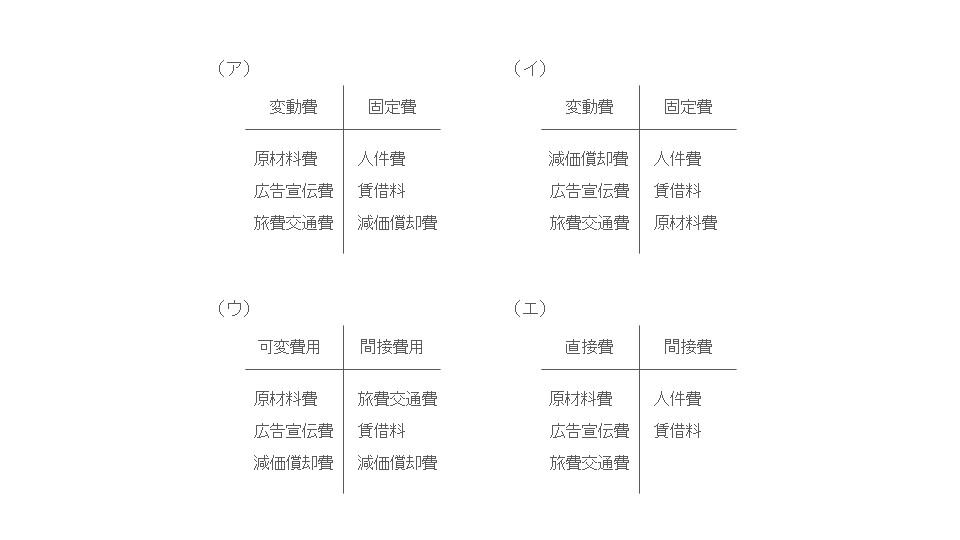 （ア）

| 変動費 | 固定費 |
|---|---|
| 原材料費 | 人件費 |
| 広告宣伝費 | 賃借料 |
| 旅費交通費 | 減価償却費 |

（イ）

| 変動費 | 固定費 |
|---|---|
| 減価償却費 | 人件費 |
| 広告宣伝費 | 賃借料 |
| 旅費交通費 | 原材料費 |

（ウ）

| 可変費用 | 間接費用 |
|---|---|
| 原材料費 | 旅費交通費 |
| 広告宣伝費 | 賃借料 |
| 減価償却費 | 減価償却費 |

（エ）

| 直接費 | 間接費 |
|---|---|
| 原材料費 | 人件費 |
| 広告宣伝費 | 賃借料 |
| 旅費交通費 | |